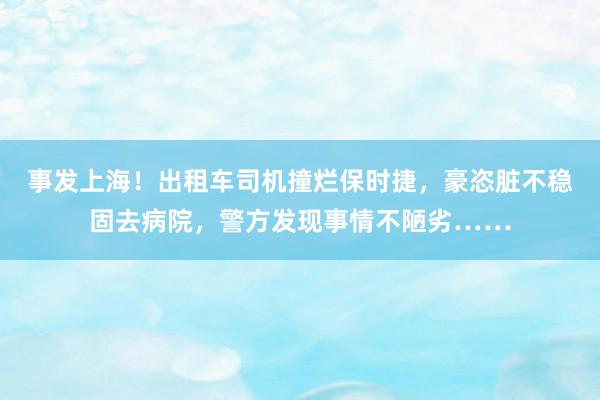 事发上海！出租车司机撞烂保时捷，豪恣脏不稳固去病院，警方发现事情不陋劣……